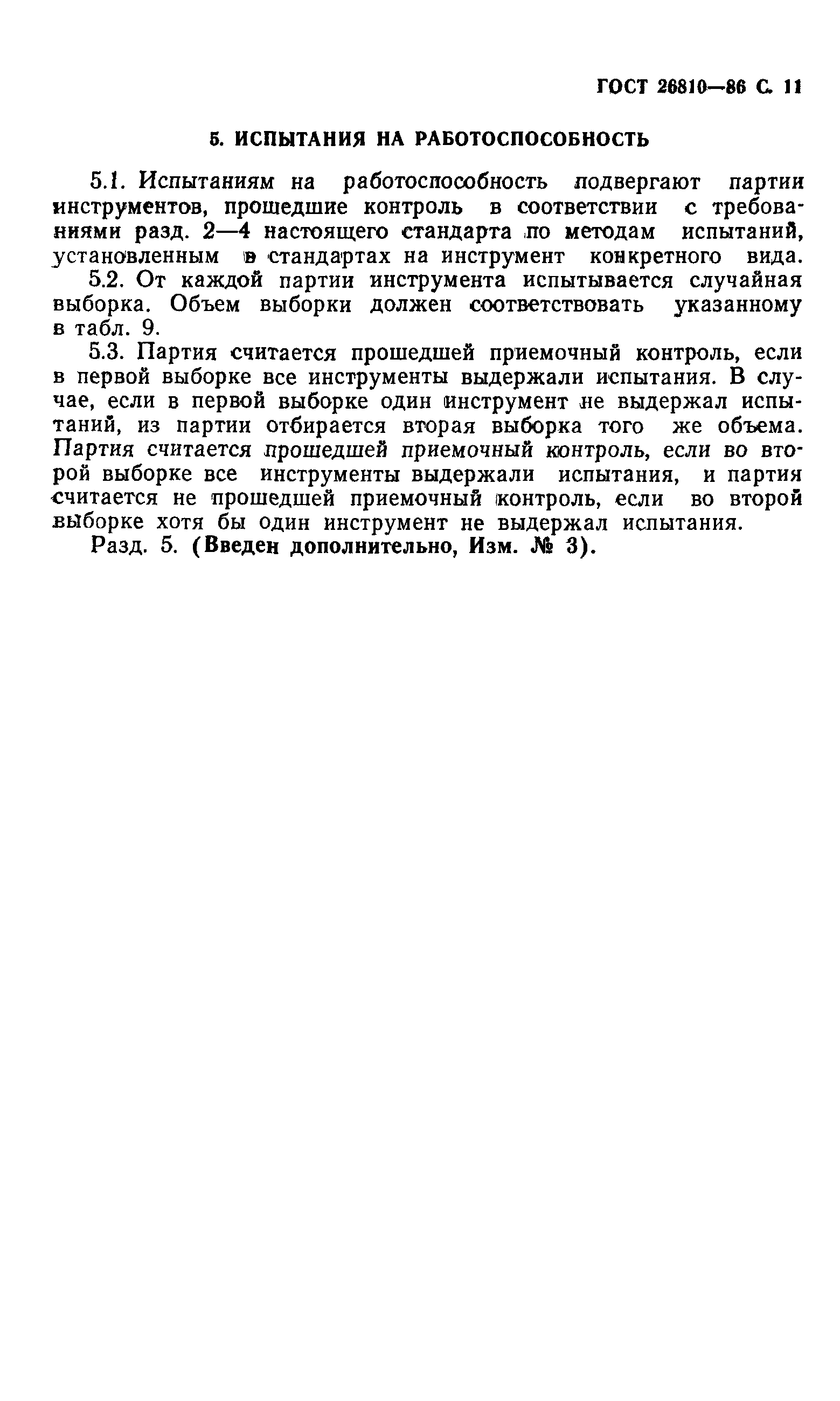 ГОСТ 26810—86 С. 11

5. ИСПЫТАНИЯ НА РАБОТОСПОСОБНОСТЬ

5.1. Испытаниям на работоспособность подвергают партии инструментов, прошедшие контроль в соответствии с требованиями разд. 2—4 настоящего стандарта по методам испытаний, установленным в стандартах на инструмент конкретного вида.

5.2. От каждой партии инструмента испытывается случайная выборка. Объем выборки должен соответствовать указанному в табл. 9.

5.3. Партия считается прошедшей приемочный контроль, если в первой выборке все инструменты выдержали испытания. В случае, если в первой выборке один инструмент не выдержал испытаний, из партии отбирается вторая выборка того же объема. Партия считается прошедшей приемочный контроль, если во второй выборке все инструменты выдержали испытания, и партия считается не прошедшей приемочный контроль, если во второй выборке хотя бы один инструмент не выдержал испытания.

Разд. 5. (Введен дополнительно, Изм. № 3).